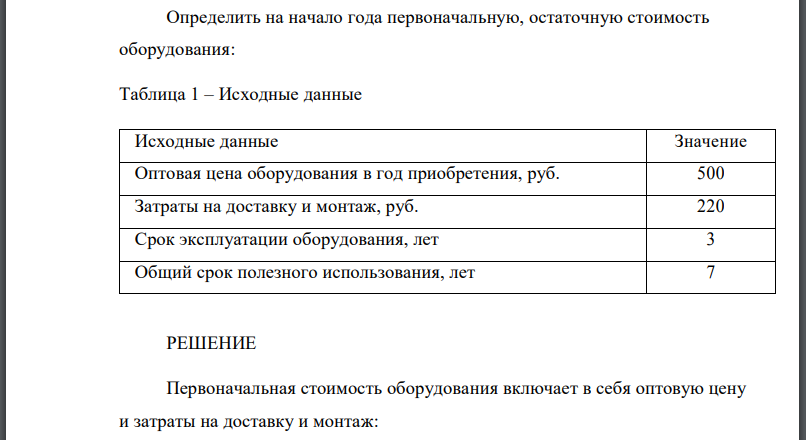 Определить на начало года первоначальную, остаточную стоимость оборудования:

Таблица 1 – Исходные данные

| Исходные данные | Значение |
|---|---|
| Оптовая цена оборудования в год приобретения, руб. | 500 |
| Затраты на доставку и монтаж, руб. | 220 |
| Срок эксплуатации оборудования, лет | 3 |
| Общий срок полезного использования, лет | 7 |

РЕШЕНИЕ

Первоначальная стоимость оборудования включает в себя оптовую цену и затраты на доставку и монтаж: